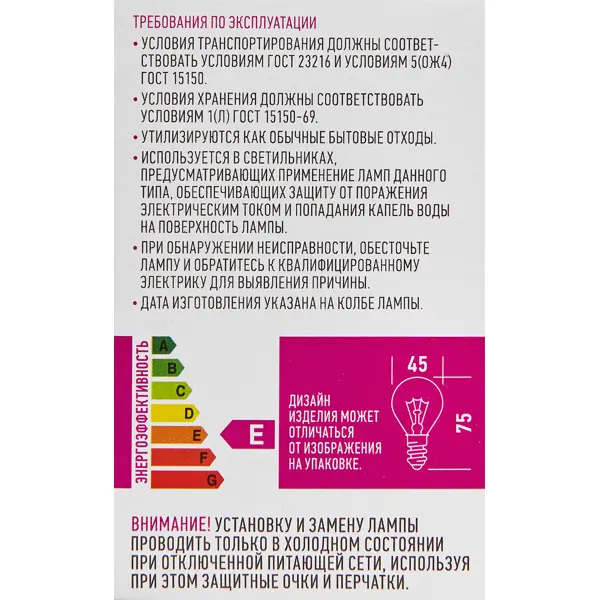 ТРЕБОВАНИЯ ПО ЭКСПЛУАТАЦИИ

• УСЛОВИЯ ТРАНСПОРТИРОВАНИЯ ДОЛЖНЫ СООТВЕТСТВОВАТЬ УСЛОВИЯМ ГОСТ 23216 И УСЛОВИЯМ 5(ОЖ4) ГОСТ 15150.

• УСЛОВИЯ ХРАНЕНИЯ ДОЛЖНЫ СООТВЕТСТВОВАТЬ УСЛОВИЯМ 1(Л) ГОСТ 15150-69.

• УТИЛИЗИРУЮТСЯ КАК ОБЫЧНЫЕ БЫТОВЫЕ ОТХОДЫ.

• ИСПОЛЬЗУЕТСЯ В СВЕТИЛЬНИКАХ, ПРЕДУСМАТРИВАЮЩИХ ПРИМЕНЕНИЕ ЛАМП ДАННОГО ТИПА, ОБЕСПЕЧИВАЮЩИХ ЗАЩИТУ ОТ ПОРАЖЕНИЯ ЭЛЕКТРИЧЕСКИМ ТОКОМ И ПОПАДАНИЯ КАПЕЛЬ ВОДЫ НА ПОВЕРХНОСТЬ ЛАМПЫ.

• ПРИ ОБНАРУЖЕНИИ НЕИСПРАВНОСТИ, ОБЕСТОЧЬТЕ ЛАМПУ И ОБРАТИТЕСЬ К КВАЛИФИЦИРОВАННОМУ ЭЛЕКТРИКУ ДЛЯ ВЫЯВЛЕНИЯ ПРИЧИНЫ.

• ДАТА ИЗГОТОВЛЕНИЯ УКАЗАНА НА КОЛБЕ ЛАМПЫ.

ЭНЕРГОЭФФЕКТИВНОСТЬ
A
B
C
D
E
F
G
E

ДИЗАЙН ИЗДЕЛИЯ МОЖЕТ ОТЛИЧАТЬСЯ ОТ ИЗОБРАЖЕНИЯ НА УПАКОВКЕ.

45
75

ВНИМАНИЕ! УСТАНОВКУ И ЗАМЕНУ ЛАМПЫ ПРОВОДИТЬ ТОЛЬКО В ХОЛОДНОМ СОСТОЯНИИ ПРИ ОТКЛЮЧЕННОЙ ПИТАЮЩЕЙ СЕТИ, ИСПОЛЬЗУЯ ПРИ ЭТОМ ЗАЩИТНЫЕ ОЧКИ И ПЕРЧАТКИ.